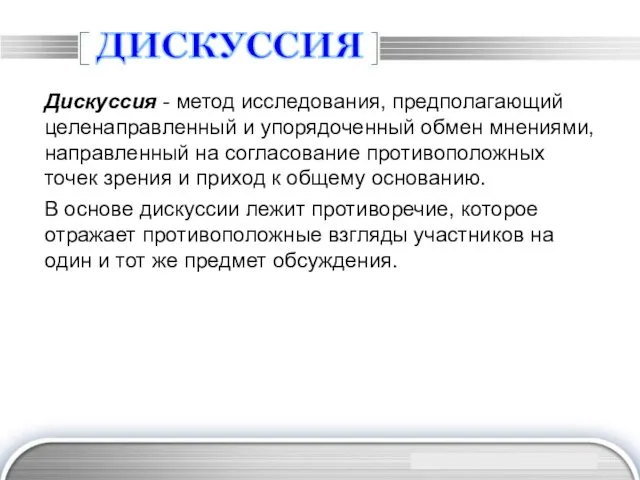 ДИСКУССИЯ

Дискуссия - метод исследования, предполагающий целенаправленный и упорядоченный обмен мнениями, направленный на согласование противоположных точек зрения и приход к общему основанию.

В основе дискуссии лежит противоречие, которое отражает противоположные взгляды участников на один и тот же предмет обсуждения.